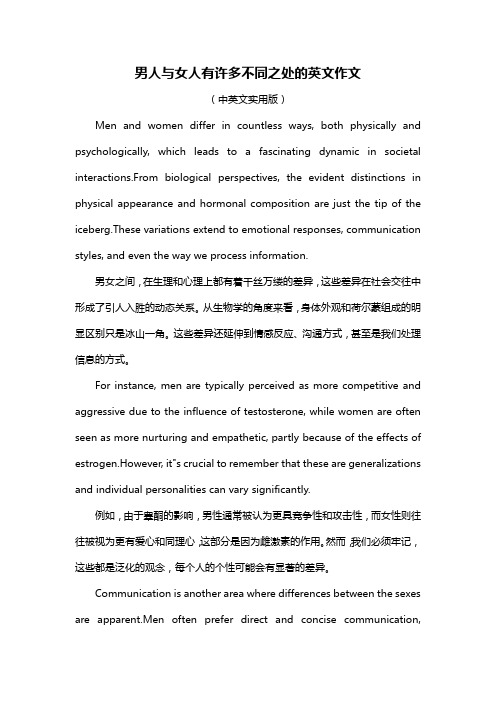 男人与女人有许多不同之处的英文作文

（中英文实用版）

Men and women differ in countless ways, both physically and psychologically, which leads to a fascinating dynamic in societal interactions.From biological perspectives, the evident distinctions in physical appearance and hormonal composition are just the tip of the iceberg.These variations extend to emotional responses, communication styles, and even the way we process information.

男女之间，在生理和心理上都有着千丝万缕的差异，这些差异在社会交往中形成了引人入胜的动态关系。从生物学的角度来看，身体外观和荷尔蒙组成的明显区别只是冰山一角。这些差异还延伸到情感反应、沟通方式，甚至是我们处理信息的方式。

For instance, men are typically perceived as more competitive and aggressive due to the influence of testosterone, while women are often seen as more nurturing and empathetic, partly because of the effects of estrogen.However, it"s crucial to remember that these are generalizations and individual personalities can vary significantly.

例如，由于睾酮的影响，男性通常被认为更具竞争性和攻击性，而女性则往往被视为更有爱心和同理心，这部分是因为雌激素的作用。然而，我们必须牢记，这些都是泛化的观念，每个人的个性可能会有显著的差异。

Communication is another area where differences between the sexes are apparent.Men often prefer direct and concise communication,